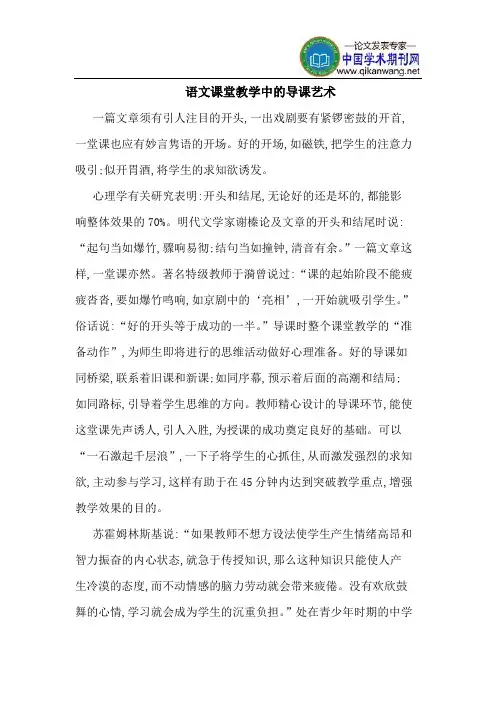 —论文发表专家—
中国学术期刊网
www.qikanwang.net

语文课堂教学中的导课艺术

一篇文章须有引人注目的开头，一出戏剧要有紧锣密鼓的开首，一堂课也应有妙言隽语的开场。好的开场，如磁铁，把学生的注意力吸引；似开胃酒，将学生的求知欲诱发。

心理学有关研究表明：开头和结尾，无论好的还是坏的，都能影响整体效果的70%。明代文学家谢榛论及文章的开头和结尾时说：“起句当如爆竹，骤响易彻；结句当如撞钟，清音有余。”一篇文章这样，一堂课亦然。著名特级教师于漪曾说过：“课的起始阶段不能疲疲沓沓，要如爆竹鸣响，如京剧中的‘亮相’，一开始就吸引学生。”俗话说：“好的开头等于成功的一半。”导课时整个课堂教学的“准备动作”，为师生即将进行的思维活动做好心理准备。好的导课如同桥梁，联系着旧课和新课；如同序幕，预示着后面的高潮和结局；如同路标，引导着学生思维的方向。教师精心设计的导课环节，能使这堂课先声诱人，引人入胜，为授课的成功奠定良好的基础。可以“一石激起千层浪”，一下子将学生的心抓住，从而激发强烈的求知欲，主动参与学习，这样有助于在45分钟内达到突破教学重点，增强教学效果的目的。

苏霍姆林斯基说：“如果教师不想方设法使学生产生情绪高昂和智力振奋的内心状态，就急于传授知识，那么这种知识只能使人产生冷漠的态度，而不动情感的脑力劳动就会带来疲倦。没有欢欣鼓舞的心情，学习就会成为学生的沉重负担。”处在青少年时期的中学